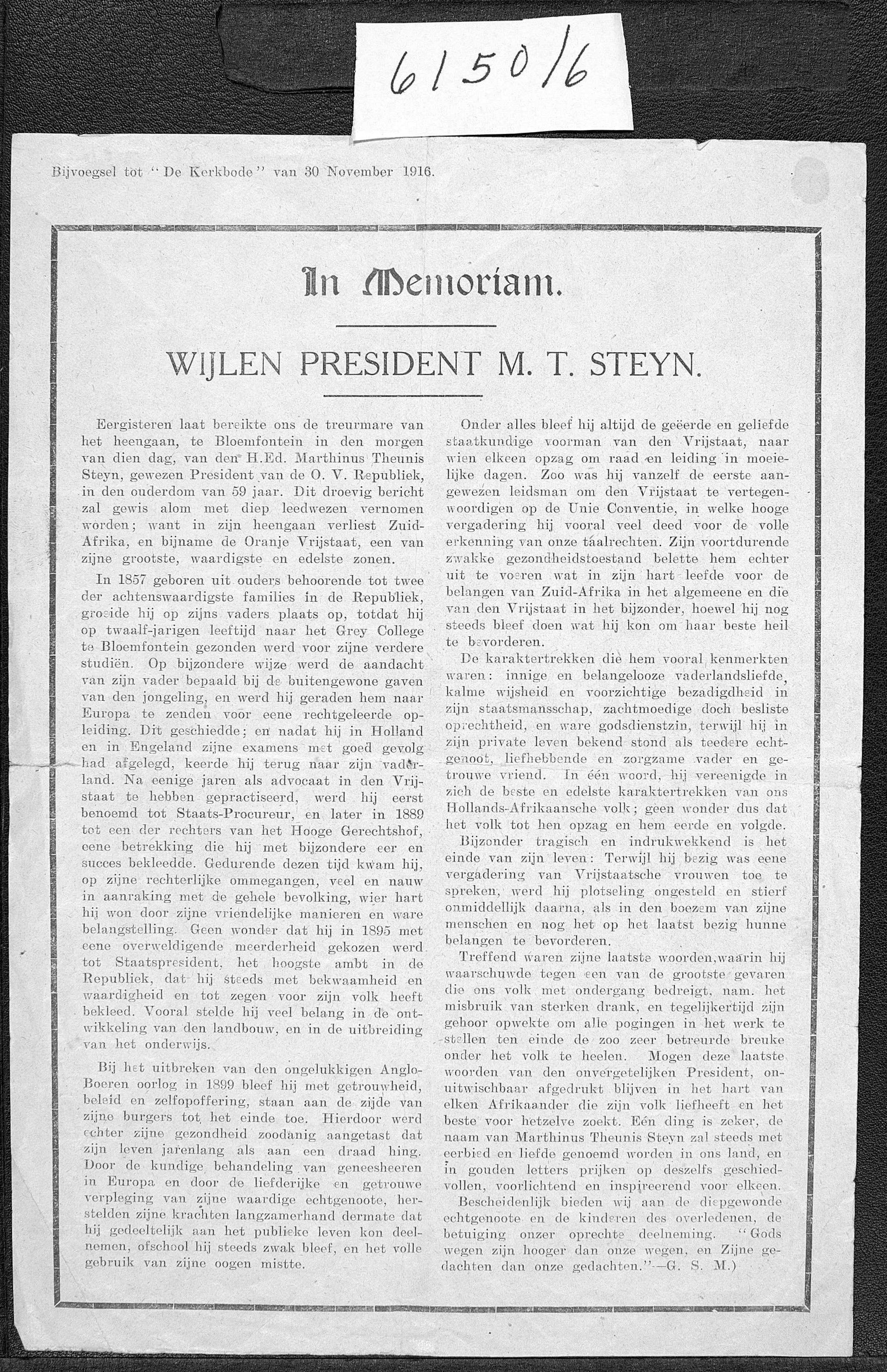 6150/6

Bijvoegsel tot "De Kerkbode" van 30 November 1916.

In Memoriam.

WIJLEN PRESIDENT M. T. STEYN.

Eergisteren laat bereikte ons de treurmare van het heengaan, te Bloemfontein in den morgen van dien dag, van den H.Ed. Marthinus Theunis Steyn, gewezen President van de O. V. Republiek, in den ouderdom van 59 jaar. Dit droevig bericht zal gewis alom met diep leedwezen vernomen worden; want in zijn heengaan verliest Zuid-Afrika, en bijname de Oranje Vrijstaat, een van zijne grootste, waardigste en edelste zonen.

In 1857 geboren uit ouders behoorende tot twee der achtenswaardigste families in de Republiek, groeide hij op zijns vaders plaats op, totdat hij op twaalf-jarigen leeftijd naar het Grey College te Bloemfontein gezonden werd voor zijne verdere studiën. Op bijzondere wijze werd de aandacht van zijn vader bepaald bij de buitengewone gaven van den jongeling, en werd hij geraden hem naar Europa te zenden voor eene rechtgeleerde opleiding. Dit geschiedde; en nadat hij in Holland en in Engeland zijne examens met goed gevolg had afgelegd, keerde hij terug naar zijn vaderland. Na eenige jaren als advocaat in den Vrijstaat te hebben gepractiseerd, werd hij eerst benoemd tot Staats-Procureur, en later in 1889 tot een der rechters van het Hooge Gerechtshof, eene betrekking die hij met bijzondere eer en succes bekleedde. Gedurende dezen tijd kwam hij, op zijne rechterlijke ommegangen, veel en nauw in aanraking met de gehele bevolking, wier hart hij won door zijne vriendelijke manieren en ware belangstelling. Geen wonder dat hij in 1895 met eene overweldigende meerderheid gekozen werd tot Staatspresident, het hoogste ambt in de Republiek, dat hij steeds met bekwaamheid en waardigheid en tot zegen voor zijn volk heeft bekleed. Vooral stelde hij veel belang in de ontwikkeling van den landbouw, en in de uitbreiding van het onderwijs.

Bij het uitbreken van den ongelukkigen Anglo-Boeren oorlog in 1899 bleef hij met getrouwheid, beleid en zelfopoffering, staan aan de zijde van zijne burgers tot het einde toe. Hierdoor werd echter zijne gezondheid zoodanig aangetast dat zijn leven jarenlang als aan een draad hing. Door de kundige behandeling van geneesheeren in Europa en door de liefderijke en getrouwe verpleging van zijne waardige echtgenoote, herstelden zijne krachten langzamerhand dermate dat hij gedeeltelijk aan het publieke leven kon deelnemen, ofschool hij steeds zwak bleef, en het volle gebruik van zijne oogen mistte.

Onder alles bleef hij altijd de geëerde en geliefde staatkundige voorman van den Vrijstaat, naar wien elkeen opzag om raad en leiding in moeielijke dagen. Zoo was hij vanzelf de eerste aangewezen leidsman om den Vrijstaat te vertegenwoordigen op de Unie Conventie, in welke hooge vergadering hij vooral veel deed voor de volle erkenning van onze taalrechten. Zijn voortdurende zwakke gezondheidstoestand belette hem echter uit te voeren wat in zijn hart leefde voor de belangen van Zuid-Afrika in het algemeene en die van den Vrijstaat in het bijzonder, hoewel hij nog steeds bleef doen wat hij kon om haar beste heil te bevorderen.

De karaktertrekken die hem vooral kenmerkten waren: innige en belangelooze vaderlandsliefde, kalme wijsheid en voorzichtige bezadigdheid in zijn staatsmansschap, zachtmoedige doch besliste oprechtheid, en ware godsdienstzin, terwijl hij in zijn private leven bekend stond als teedere echtgenoot, liefhebbende en zorgzame vader en getrouwe vriend. In één woord, hij vereenigde in zich de beste en edelste karaktertrekken van ons Hollands-Afrikaansche volk; geen wonder dus dat het volk tot hen opzag en hem eerde en volgde.

Bijzonder tragisch en indrukwekkend is het einde van zijn leven: Terwijl hij bezig was eene vergadering van Vrijstaatsche vrouwen toe te spreken, werd hij plotseling ongesteld en stierf onmiddellijk daarna, als in den boezem van zijne menschen en nog het op het laatst bezig hunne belangen te bevorderen.

Treffend waren zijne laatste woorden, waarin hij waarschuwde tegen een van de grootste gevaren die ons volk met ondergang bedreigt, nam. het misbruik van sterken drank, en tegelijkertijd zijn gehoor opwekte om alle pogingen in het werk te stellen ten einde de zoo zeer betreurde breuke onder het volk te heelen. Mogen deze laatste woorden van den onvergetelijken President, onuitwischbaar afgedrukt blijven in het hart van elken Afrikaander die zijn volk liefheeft en het beste voor hetzelve zoekt. Eén ding is zeker, de naam van Marthinus Theunis Steyn zal steeds met eerbied en liefde genoemd worden in ons land, en in gouden letters prijken op deszelfs geschiedvollen, voorlichtend en inspireerend voor elkeen.

Bescheidenlijk bieden wij aan de diepgewonde echtgenoote en de kinderen des overledenen, de betuiging onzer oprechte deelneming. "Gods wegen zijn hooger dan onze wegen, en Zijne gedachten dan onze gedachten."—G. S. M.)